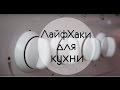 ЛайфХаки для кухни